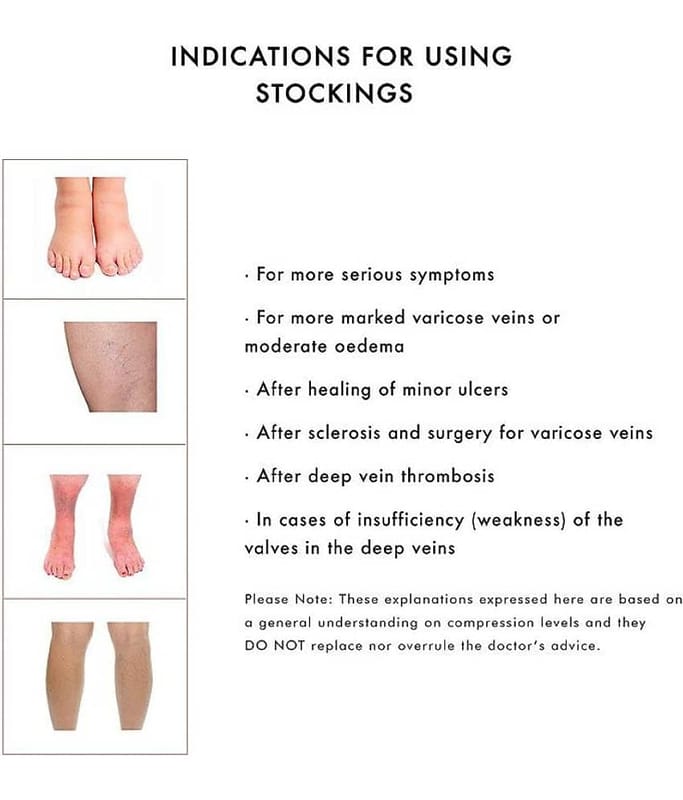 INDICATIONS FOR USING STOCKINGS

· For more serious symptoms

· For more marked varicose veins or moderate oedema

· After healing of minor ulcers

· After sclerosis and surgery for varicose veins

· After deep vein thrombosis

· In cases of insufficiency (weakness) of the valves in the deep veins

Please Note: These explanations expressed here are based on a general understanding on compression levels and they DO NOT replace nor overrule the doctor's advice.